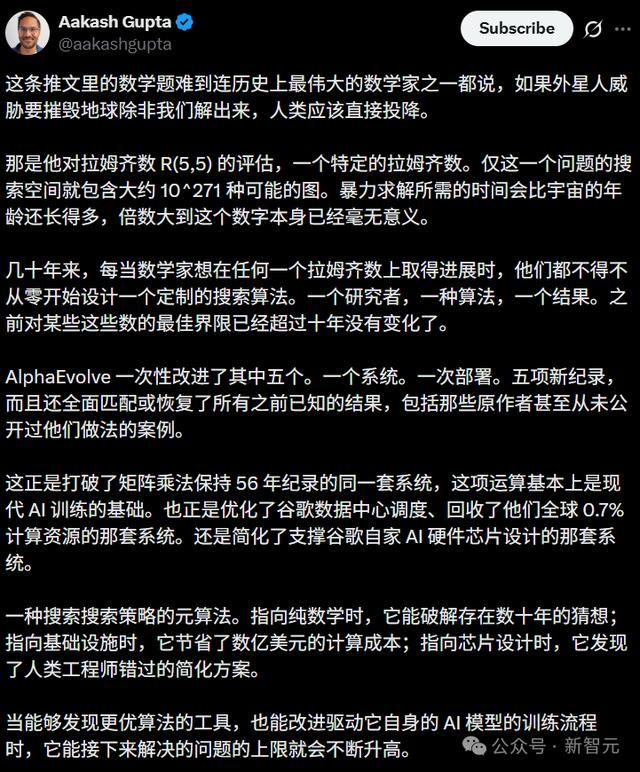 Aakash Gupta
@aakashgupta

Subscribe

这条推文里的数学题难到连历史上最伟大的数学家之一都说，如果外星人威胁要摧毁地球除非我们解出来，人类应该直接投降。

那是他对拉姆齐数 R(5,5) 的评估，一个特定的拉姆齐数。仅这一个问题的搜索空间就包含大约 10^271 种可能的图。暴力求解所需的时间会比宇宙的年龄还长得多，倍数大到这个数字本身已经毫无意义。

几十年来，每当数学家想在任何一个拉姆齐数上取得进展时，他们都不得不从零开始设计一个定制的搜索算法。一个研究者，一种算法，一个结果。之前对某些这些数的最佳界限已经超过十年没有变化了。

AlphaEvolve 一次性改进了其中五个。一个系统。一次部署。五项新纪录，而且还全面匹配或恢复了所有之前已知的结果，包括那些原作者甚至从未公开过他们做法的案例。

这正是打破了矩阵乘法保持 56 年纪录的同一套系统，这项运算基本上是现代 AI 训练的基础。也正是优化了谷歌数据中心调度、回收了他们全球 0.7% 计算资源的那套系统。还是简化了支撑谷歌自家 AI 硬件芯片设计的那套系统。

一种搜索搜索策略的元算法。指向纯数学时，它能破解存在数十年的猜想；指向基础设施时，它节省了数亿美元的计算成本；指向芯片设计时，它发现了人类工程师错过的简化方案。

当能够发现更优算法的工具，也能改进驱动它自身的 AI 模型的训练流程时，它能接下来解决的问题的上限就会不断升高。

公众号 · 新智元